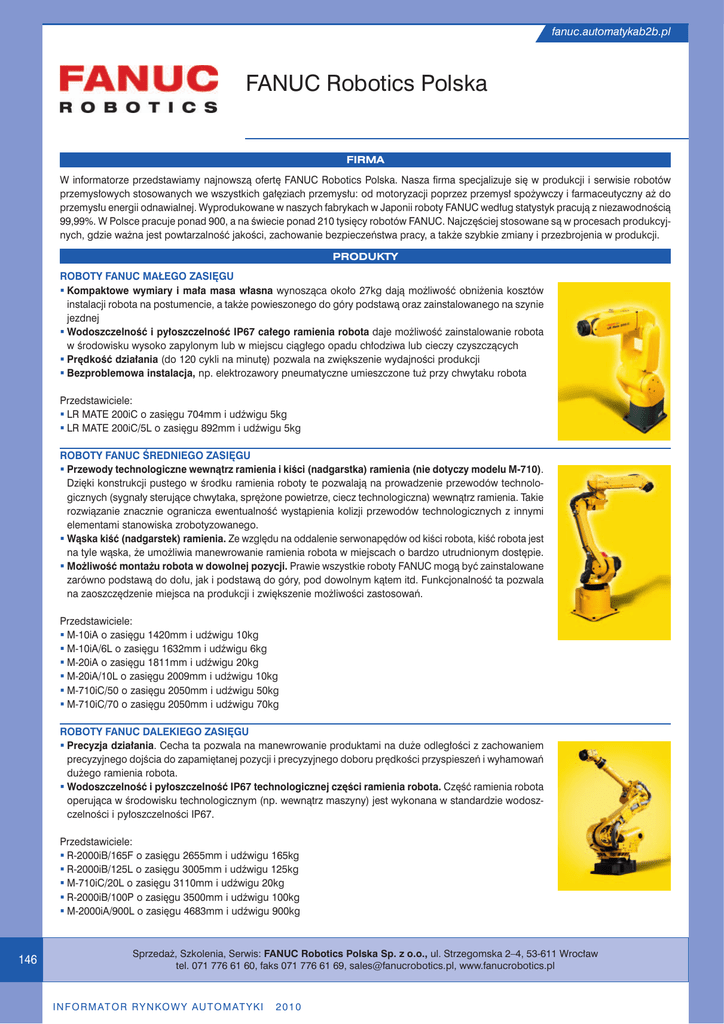 fanuc.automatykab2b.pl

FANUC ROBOTICS

FANUC Robotics Polska

FIRMA

W informatorze przedstawiamy najnowszą ofertę FANUC Robotics Polska. Nasza firma specjalizuje się w produkcji i serwisie robotów przemysłowych stosowanych we wszystkich gałęziach przemysłu: od motoryzacji poprzez przemysł spożywczy i farmaceutyczny aż do przemysłu energii odnawialnej. Wyprodukowane w naszych fabrykach w Japonii roboty FANUC według statystyk pracują z niezawodnością 99,99%. W Polsce pracuje ponad 900, a na świecie ponad 210 tysięcy robotów FANUC. Najczęściej stosowane są w procesach produkcyjnych, gdzie ważna jest powtarzalność jakości, zachowanie bezpieczeństwa pracy, a także szybkie zmiany i przezbrojenia w produkcji.

PRODUKTY

ROBOTY FANUC MAŁEGO ZASIĘGU
▪ Kompaktowe wymiary i mała masa własna wynosząca około 27kg dają możliwość obniżenia kosztów instalacji robota na postumencie, a także powieszonego do góry podstawą oraz zainstalowanego na szynie jezdnej
▪ Wodoszczelność i pyłoszczelność IP67 całego ramienia robota daje możliwość zainstalowanie robota w środowisku wysoko zapylonym lub w miejscu ciągłego opadu chłodziwa lub cieczy czyszczących
▪ Prędkość działania (do 120 cykli na minutę) pozwala na zwiększenie wydajności produkcji
▪ Bezproblemowa instalacja, np. elektrozawory pneumatyczne umieszczone tuż przy chwytaku robota

Przedstawiciele:
▪ LR MATE 200iC o zasięgu 704mm i udźwigu 5kg
▪ LR MATE 200iC/5L o zasięgu 892mm i udźwigu 5kg

ROBOTY FANUC ŚREDNIEGO ZASIĘGU
▪ Przewody technologiczne wewnątrz ramienia i kiści (nadgarstka) ramienia (nie dotyczy modelu M-710). Dzięki konstrukcji pustego w środku ramienia roboty te pozwalają na prowadzenie przewodów technologicznych (sygnały sterujące chwytaka, sprężone powietrze, ciecz technologiczna) wewnątrz ramienia. Takie rozwiązanie znacznie ogranicza ewentualność wystąpienia kolizji przewodów technologicznych z innymi elementami stanowiska zrobotyzowanego.
▪ Wąska kiść (nadgarstek) ramienia. Ze względu na oddalenie serwonapędów od kiści robota, kiść robota jest na tyle wąska, że umożliwia manewrowanie ramienia robota w miejscach o bardzo utrudnionym dostępie.
▪ Możliwość montażu robota w dowolnej pozycji. Prawie wszystkie roboty FANUC mogą być zainstalowane zarówno podstawą do dołu, jak i podstawą do góry, pod dowolnym kątem itd. Funkcjonalność ta pozwala na zaoszczędzenie miejsca na produkcji i zwiększenie możliwości zastosowań.

Przedstawiciele:
▪ M-10iA o zasięgu 1420mm i udźwigu 10kg
▪ M-10iA/6L o zasięgu 1632mm i udźwigu 6kg
▪ M-20iA o zasięgu 1811mm i udźwigu 20kg
▪ M-20iA/10L o zasięgu 2009mm i udźwigu 10kg
▪ M-710iC/50 o zasięgu 2050mm i udźwigu 50kg
▪ M-710iC/70 o zasięgu 2050mm i udźwigu 70kg

ROBOTY FANUC DALEKIEGO ZASIĘGU
▪ Precyzja działania. Cecha ta pozwala na manewrowanie produktami na duże odległości z zachowaniem precyzyjnego dojścia do zapamiętanej pozycji i precyzyjnego doboru prędkości przyspieszeń i wyhamowań dużego ramienia robota.
▪ Wodoszczelność i pyłoszczelność IP67 technologicznej części ramienia robota. Część ramienia robota operująca w środowisku technologicznym (np. wewnątrz maszyny) jest wykonana w standardzie wodoszczelności i pyłoszczelności IP67.

Przedstawiciele:
▪ R-2000iB/165F o zasięgu 2655mm i udźwigu 165kg
▪ R-2000iB/125L o zasięgu 3005mm i udźwigu 125kg
▪ M-710iC/20L o zasięgu 3110mm i udźwigu 20kg
▪ R-2000iB/100P o zasięgu 3500mm i udźwigu 100kg
▪ M-2000iA/900L o zasięgu 4683mm i udźwigu 900kg

146

Sprzedaż, Szkolenia, Serwis: FANUC Robotics Polska Sp. z o.o., ul. Strzegomska 2–4, 53-611 Wrocław
tel. 071 776 61 60, faks 071 776 61 69, sales@fanucrobotics.pl, www.fanucrobotics.pl

INFORMATOR RYNKOWY AUTOMATYKI 2010